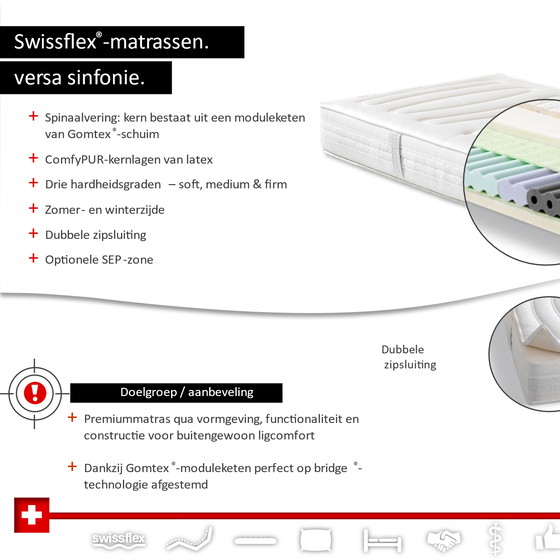 Swissflex®-matrassen.

versa sinfonie.

+ Spinaalvering: kern bestaat uit een moduleketen van Gomtex®-schuim

+ ComfyPUR-kernlagen van latex

+ Drie hardheidsgraden – soft, medium & firm

+ Zomer- en winterzijde

+ Dubbele zipsluiting

+ Optionele SEP-zone

Dubbele zipsluiting

Doelgroep / aanbeveling

+ Premiummatras qua vormgeving, functionaliteit en constructie voor buitengewoon ligcomfort

+ Dankzij Gomtex®-moduleketen perfect op bridge®-technologie afgestemd

swissflex